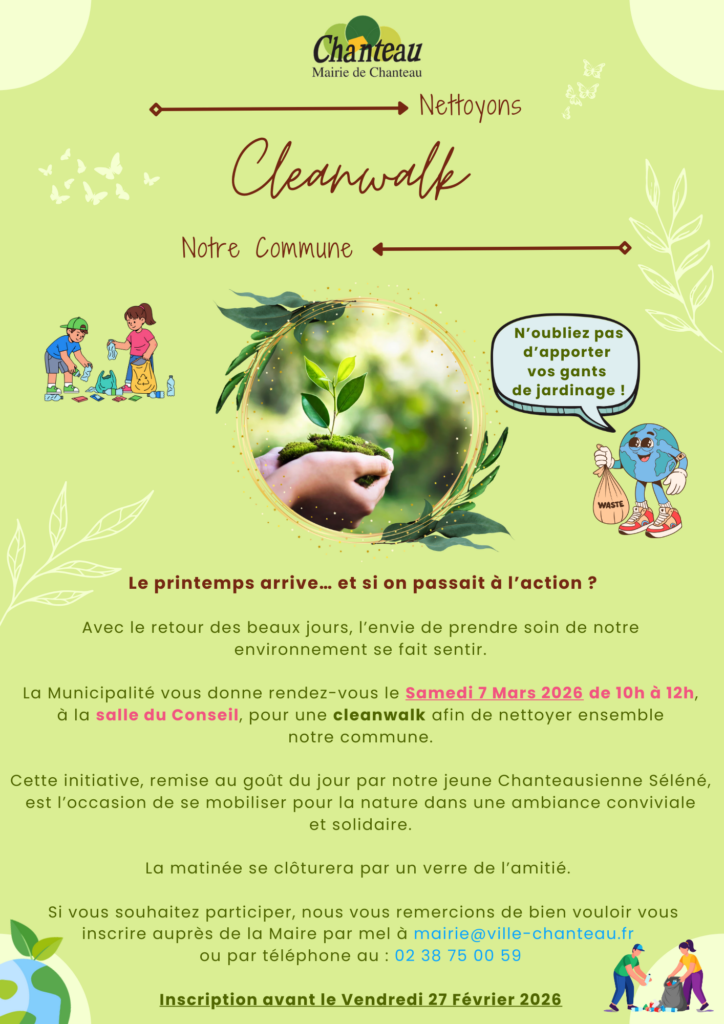 Chanteau
Mairie de Chanteau

Nettoyons

Cleanwalk

Notre Commune

N'oubliez pas d'apporter vos gants de jardinage !

WASTE

Le printemps arrive… et si on passait à l'action ?

Avec le retour des beaux jours, l'envie de prendre soin de notre environnement se fait sentir.

La Municipalité vous donne rendez-vous le Samedi 7 Mars 2026 de 10h à 12h, à la salle du Conseil, pour une cleanwalk afin de nettoyer ensemble notre commune.

Cette initiative, remise au goût du jour par notre jeune Chanteausienne Séléné, est l'occasion de se mobiliser pour la nature dans une ambiance conviviale et solidaire.

La matinée se clôturera par un verre de l'amitié.

Si vous souhaitez participer, nous vous remercions de bien vouloir vous inscrire auprès de la Maire par mel à mairie@ville-chanteau.fr ou par téléphone au : 02 38 75 00 59

Inscription avant le Vendredi 27 Février 2026